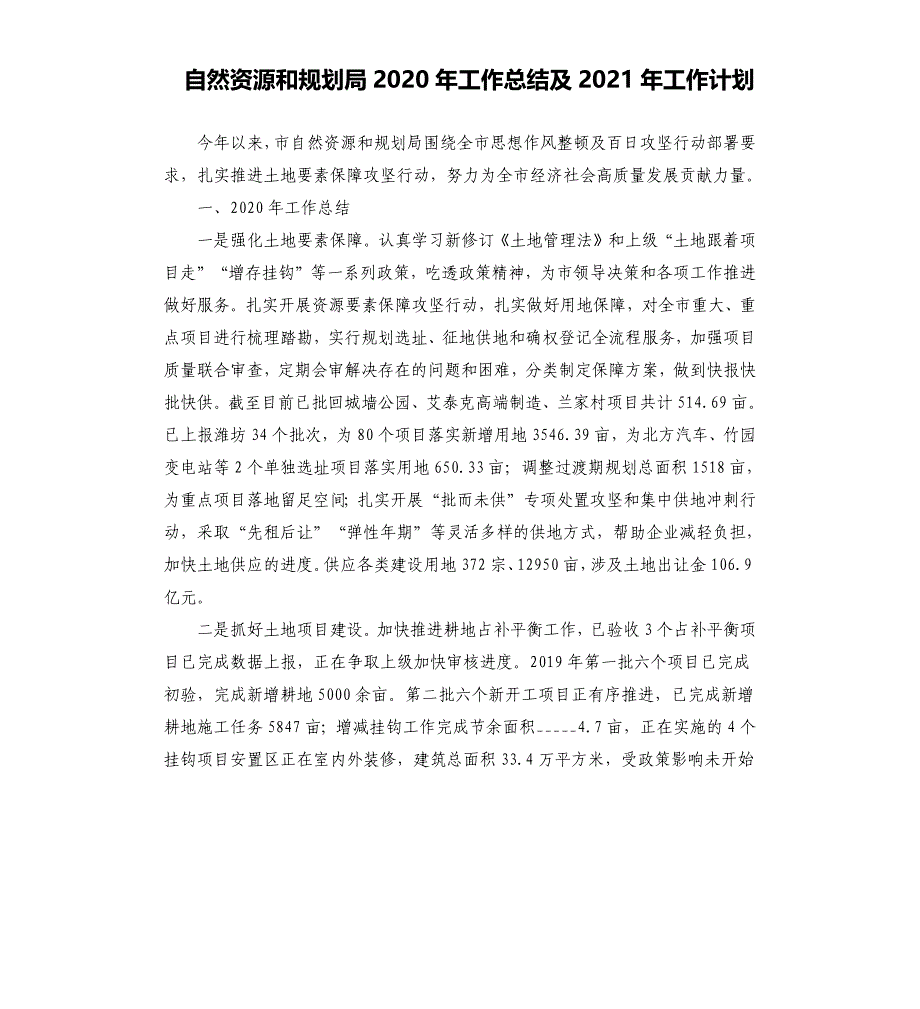 自然资源和规划局 2020 年工作总结及 2021 年工作计划

今年以来，市自然资源和规划局围绕全市思想作风整顿及百日攻坚行动部署要求，扎实推进土地要素保障攻坚行动，努力为全市经济社会高质量发展贡献力量。

一、2020 年工作总结

一是强化土地要素保障。认真学习新修订《土地管理法》和上级“土地跟着项目走”“增存挂钩”等一系列政策，吃透政策精神，为市领导决策和各项工作推进做好服务。扎实开展资源要素保障攻坚行动，扎实做好用地保障，对全市重大、重点项目进行梳理踏勘，实行规划选址、征地供地和确权登记全流程服务，加强项目质量联合审查，定期会审解决存在的问题和困难，分类制定保障方案，做到快报快批快供。截至目前已批回城墙公园、艾泰克高端制造、兰家村项目共计 514.69 亩。已上报潍坊 34 个批次，为 80 个项目落实新增用地 3546.39 亩，为北方汽车、竹园变电站等 2 个单独选址项目落实用地 650.33 亩；调整过渡期规划总面积 1518 亩，为重点项目落地留足空间；扎实开展“批而未供”专项处置攻坚和集中供地冲刺行动，采取“先租后让”“弹性年期”等灵活多样的供地方式，帮助企业减轻负担，加快土地供应的进度。供应各类建设用地 372 宗、12950 亩，涉及土地出让金 106.9 亿元。

二是抓好土地项目建设。加快推进耕地占补平衡工作，已验收 3 个占补平衡项目已完成数据上报，正在争取上级加快审核进度。2019 年第一批六个项目已完成初验，完成新增耕地 5000 余亩。第二批六个新开工项目正有序推进，已完成新增耕地施工任务 5847 亩；增减挂钩工作完成节余面积_____4.7 亩，正在实施的 4 个挂钩项目安置区正在室内外装修，建筑总面积 33.4 万平方米，受政策影响未开始